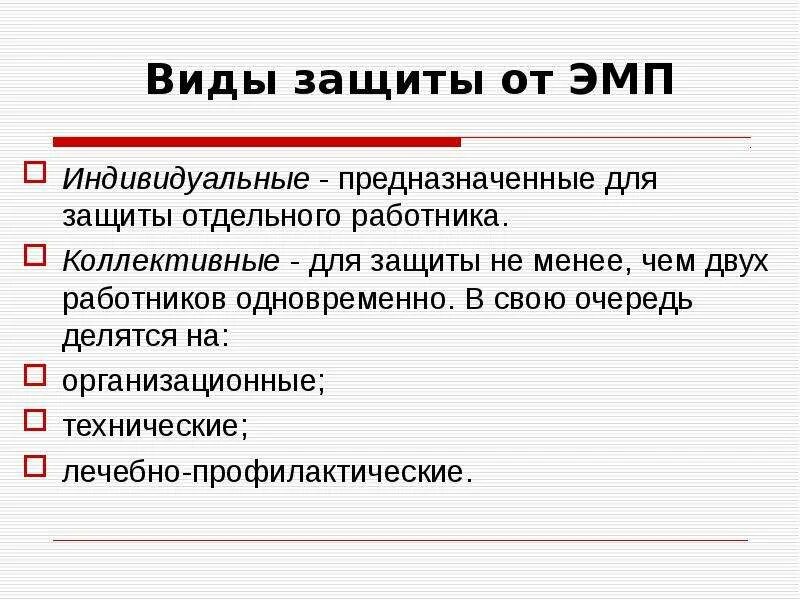 Виды защиты от ЭМП

☐ Индивидуальные - предназначенные для защиты отдельного работника.

☐ Коллективные - для защиты не менее, чем двух работников одновременно. В свою очередь делятся на:

☐ организационные;

☐ технические;

☐ лечебно-профилактические.